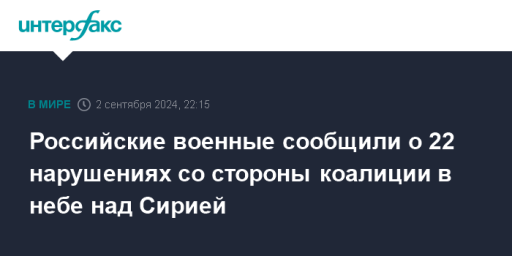 интерфакс

В МИРЕ 2 сентября 2024, 22:15

Российские военные сообщили о 22 нарушениях со стороны коалиции в небе над Сирией